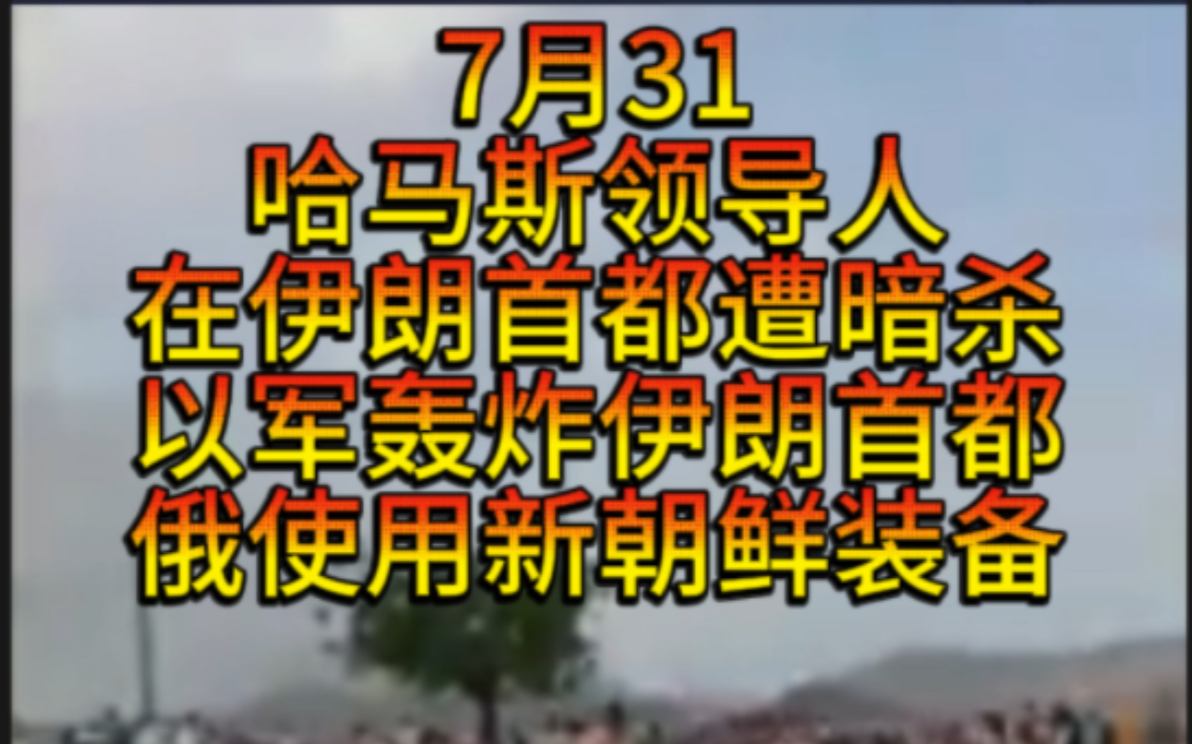 7月31
哈马斯领导人
在伊朗首都遭暗杀
以军轰炸伊朗首都
俄使用新朝鲜装备